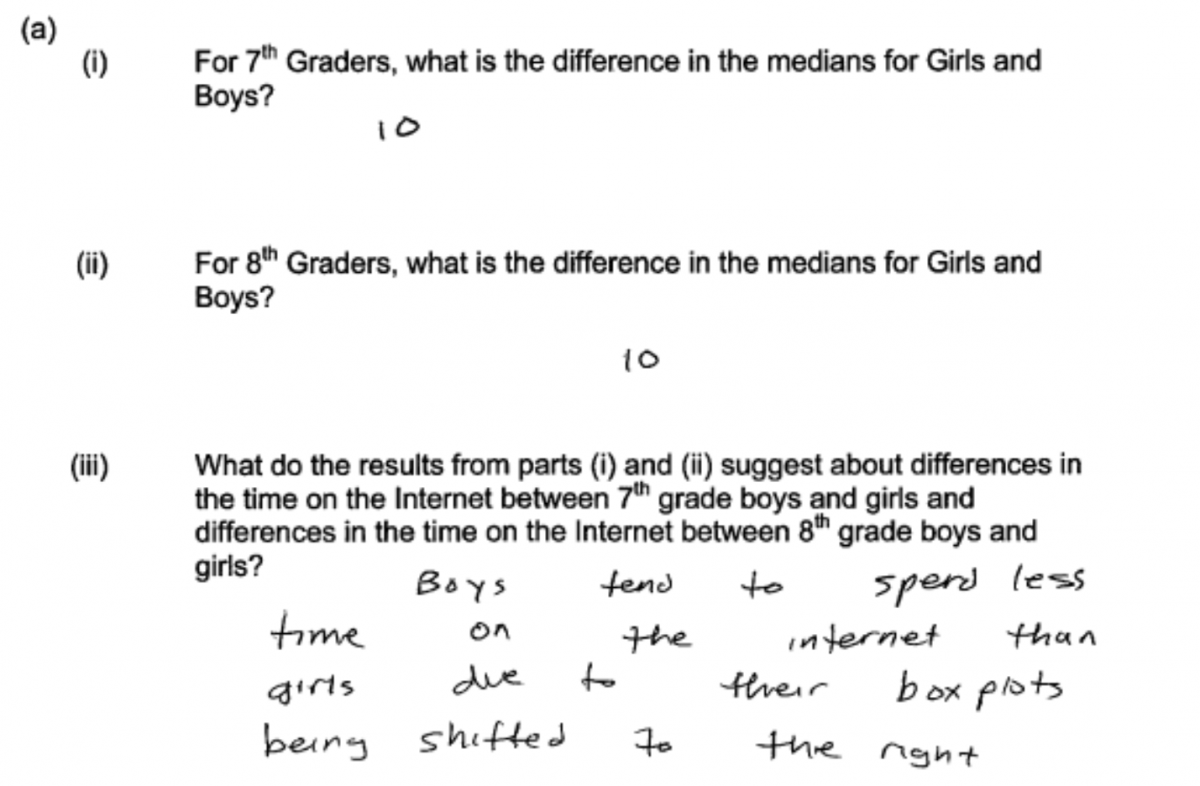 (a)

(i) For 7$^{th}$ Graders, what is the difference in the medians for Girls and Boys?

10

(ii) For 8$^{th}$ Graders, what is the difference in the medians for Girls and Boys?

10

(iii) What do the results from parts (i) and (ii) suggest about differences in the time on the Internet between 7$^{th}$ grade boys and girls and differences in the time on the Internet between 8$^{th}$ grade boys and girls?

Boys tend to spend less time on the internet than girls due to their box plots being shifted to the right